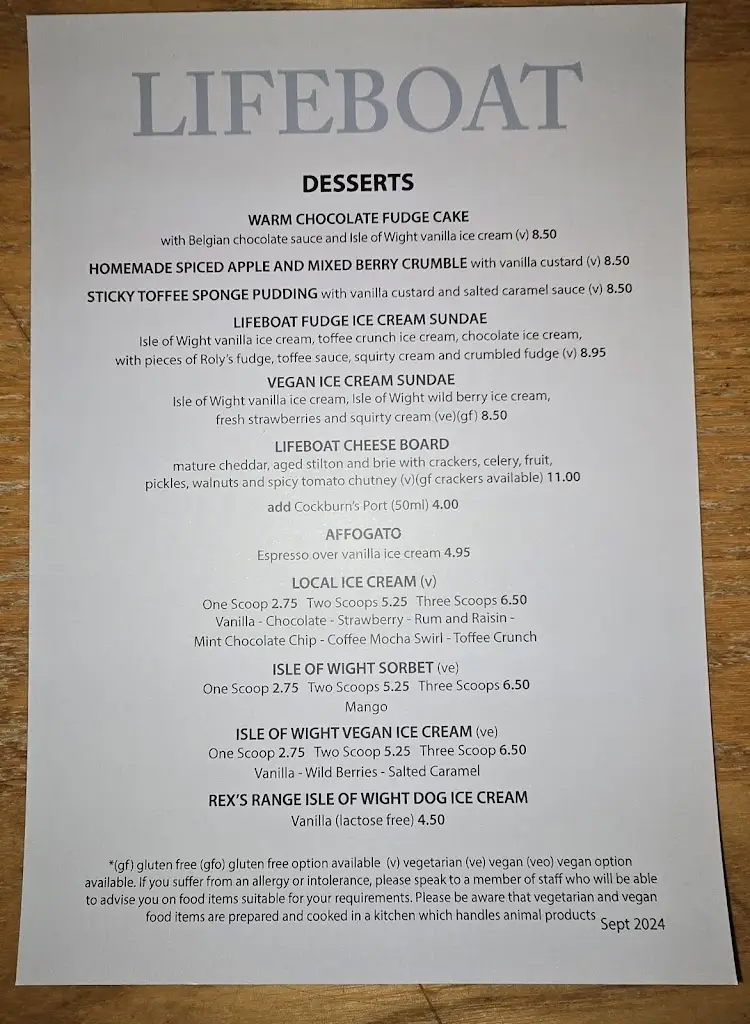 LIFEBOAT

DESSERTS

WARM CHOCOLATE FUDGE CAKE
with Belgian chocolate sauce and Isle of Wight vanilla ice cream (v) 8.50

HOMEMADE SPICED APPLE AND MIXED BERRY CRUMBLE with vanilla custard (v) 8.50

STICKY TOFFEE SPONGE PUDDING with vanilla custard and salted caramel sauce (v) 8.50

LIFEBOAT FUDGE ICE CREAM SUNDAE
Isle of Wight vanilla ice cream, toffee crunch ice cream, chocolate ice cream, with pieces of Roly's fudge, toffee sauce, squirty cream and crumbled fudge (v) 8.95

VEGAN ICE CREAM SUNDAE
Isle of Wight vanilla ice cream, Isle of Wight wild berry ice cream, fresh strawberries and squirty cream (ve)(gf) 8.50

LIFEBOAT CHEESE BOARD
mature cheddar, aged stilton and brie with crackers, celery, fruit, pickles, walnuts and spicy tomato chutney (v)(gf crackers available) 11.00

add Cockburn's Port (50ml) 4.00

AFFOGATO
Espresso over vanilla ice cream 4.95

LOCAL ICE CREAM (v)
One Scoop 2.75 Two Scoops 5.25 Three Scoops 6.50
Vanilla - Chocolate - Strawberry - Rum and Raisin - Mint Chocolate Chip - Coffee Mocha Swirl - Toffee Crunch

ISLE OF WIGHT SORBET (ve)
One Scoop 2.75 Two Scoops 5.25 Three Scoops 6.50
Mango

ISLE OF WIGHT VEGAN ICE CREAM (ve)
One Scoop 2.75 Two Scoop 5.25 Three Scoop 6.50
Vanilla - Wild Berries - Salted Caramel

REX'S RANGE ISLE OF WIGHT DOG ICE CREAM
Vanilla (lactose free) 4.50

*(gf) gluten free (gfo) gluten free option available (v) vegetarian (ve) vegan (veo) vegan option available. If you suffer from an allergy or intolerance, please speak to a member of staff who will be able to advise you on food items suitable for your requirements. Please be aware that vegetarian and vegan food items are prepared and cooked in a kitchen which handles animal products

Sept 2024